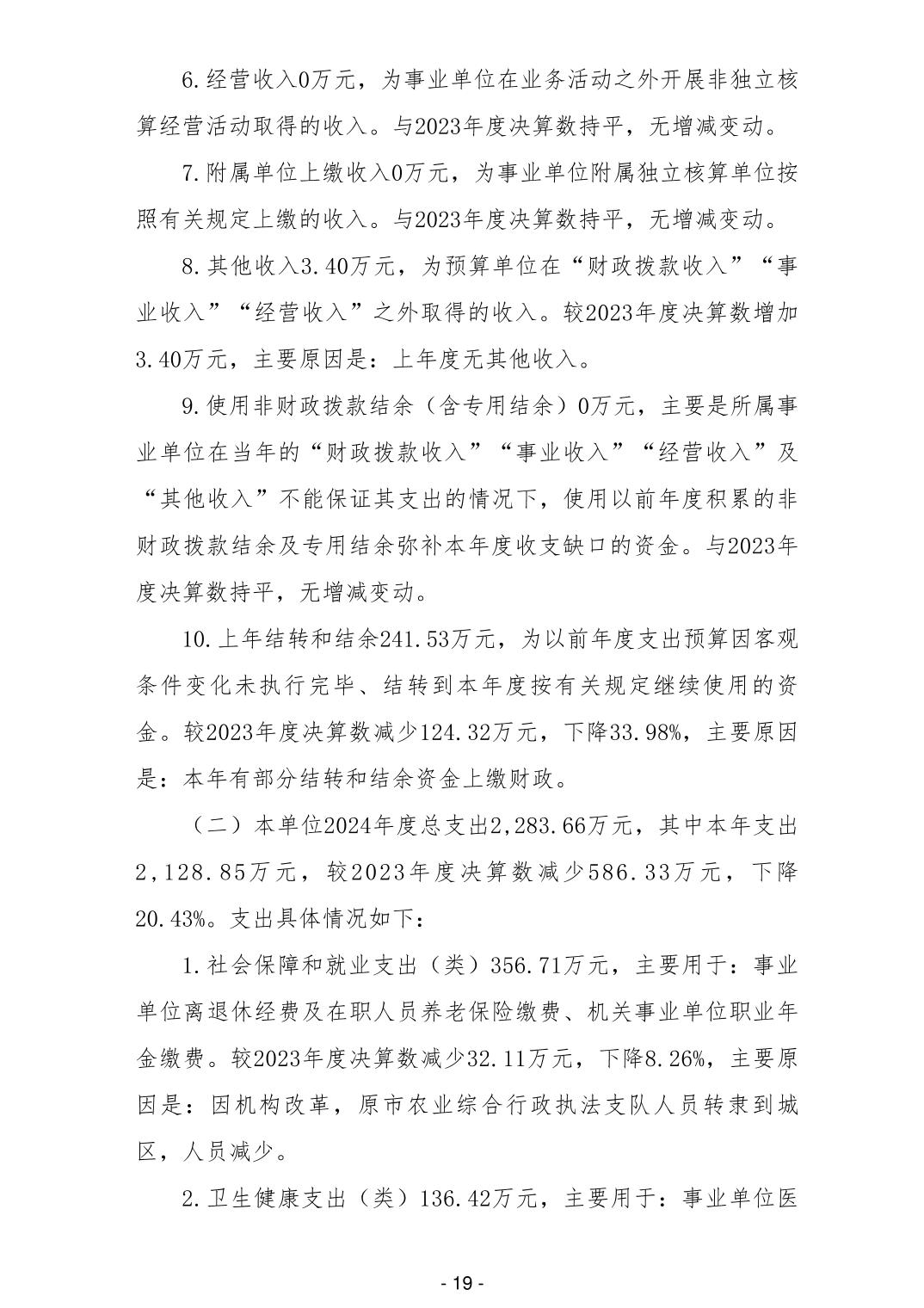 6.经营收入0万元，为事业单位在业务活动之外开展非独立核算经营活动取得的收入。与2023年度决算数持平，无增减变动。

7.附属单位上缴收入0万元，为事业单位附属独立核算单位按照有关规定上缴的收入。与2023年度决算数持平，无增减变动。

8.其他收入3.40万元，为预算单位在“财政拨款收入”“事业收入”“经营收入”之外取得的收入。较2023年度决算数增加3.40万元，主要原因是：上年度无其他收入。

9.使用非财政拨款结余（含专用结余）0万元，主要是所属事业单位在当年的“财政拨款收入”“事业收入”“经营收入”及“其他收入”不能保证其支出的情况下，使用以前年度积累的非财政拨款结余及专用结余弥补本年度收支缺口的资金。与2023年度决算数持平，无增减变动。

10.上年结转和结余241.53万元，为以前年度支出预算因客观条件变化未执行完毕、结转到本年度按有关规定继续使用的资金。较2023年度决算数减少124.32万元，下降33.98%，主要原因是：本年有部分结转和结余资金上缴财政。

（二）本单位2024年度总支出2,283.66万元，其中本年支出2,128.85万元，较2023年度决算数减少586.33万元，下降20.43%。支出具体情况如下：

1.社会保障和就业支出（类）356.71万元，主要用于：事业单位离退休经费及在职人员养老保险缴费、机关事业单位职业年金缴费。较2023年度决算数减少32.11万元，下降8.26%，主要原因是：因机构改革，原市农业综合行政执法支队人员转隶到城区，人员减少。

2.卫生健康支出（类）136.42万元，主要用于：事业单位医

- 19 -